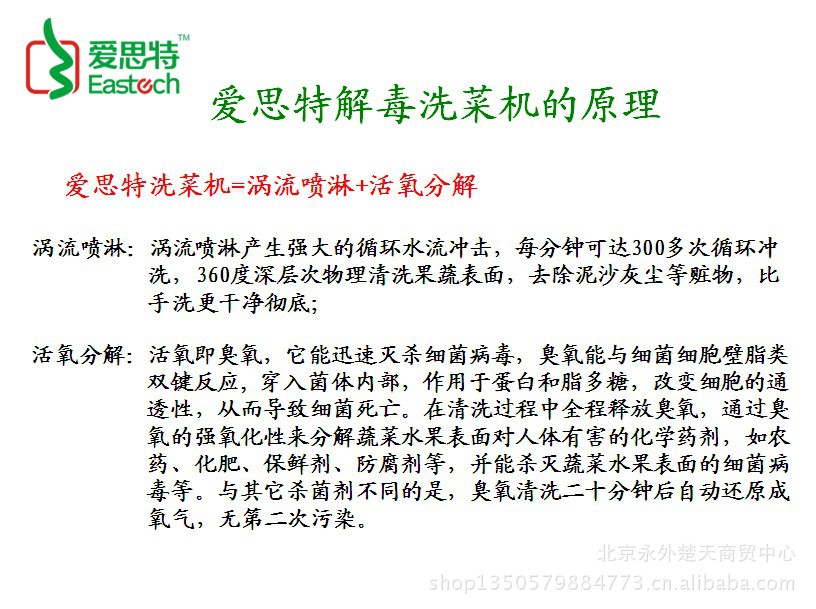 爱思特™
Eastech

爱思特解毒洗菜机的原理

爱思特洗菜机=涡流喷淋+活氧分解

涡流喷淋：涡流喷淋产生强大的循环水流冲击，每分钟可达300多次循环冲洗，360度深层次物理清洗果蔬表面，去除泥沙灰尘等脏物，比手洗更干净彻底；

活氧分解：活氧即臭氧，它能迅速灭杀细菌病毒，臭氧能与细菌细胞壁脂类双键反应，穿入菌体内部，作用于蛋白和脂多糖，改变细胞的通透性，从而导致细菌死亡。在清洗过程中全程释放臭氧，通过臭氧的强氧化性来分解蔬菜水果表面对人体有害的化学药剂，如农药、化肥、保鲜剂、防腐剂等，并能杀灭蔬菜水果表面的细菌病毒等。与其它杀菌剂不同的是，臭氧清洗二十分钟后自动还原成氧气，无第二次污染。

北京永外楚天商贸中心
shop1350579884773.cn.alibaba.com